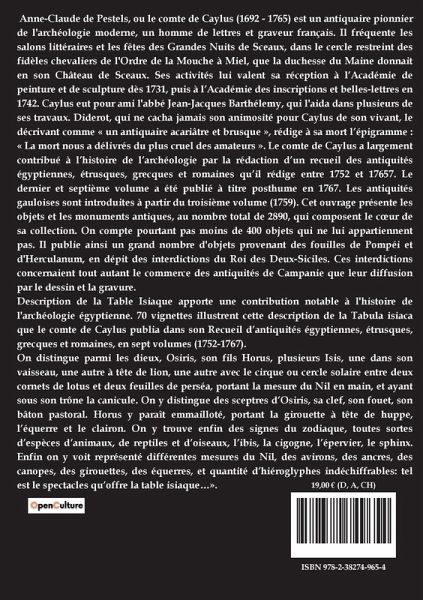 Anne-Claude de Pestels, ou le comte de Caylus (1692 - 1765) est un antiquaire pionnier de l'archéologie moderne, un homme de lettres et graveur français. Il fréquente les salons littéraires et les fêtes des Grandes Nuits de Sceaux, dans le cercle restreint des fidèles chevaliers de l'Ordre de la Mouche à Miel, que la duchesse du Maine donnait en son Château de Sceaux. Ses activités lui valent sa réception à l'Académie de peinture et de sculpture dès 1731, puis à l'Académie des inscriptions et belles-lettres en 1742. Caylus eut pour ami l'abbé Jean-Jacques Barthélemy, qui l'aida dans plusieurs de ses travaux. Diderot, qui ne cacha jamais son animosité pour Caylus de son vivant, le décrivant comme « un antiquaire acariâtre et brusque », rédige à sa mort l'épigramme : « La mort nous a délivrés du plus cruel des amateurs ». Le comte de Caylus a largement contribué à l'histoire de l'archéologie par la rédaction d'un recueil des antiquités égyptiennes, étrusques, grecques et romaines qu'il rédige entre 1752 et 17657. Le dernier et septième volume a été publié à titre posthume en 1767. Les antiquités gauloises sont introduites à partir du troisième volume (1759). Cet ouvrage présente les objets et les monuments antiques, au nombre total de 2890, qui composent le cœur de sa collection. On compte pourtant pas moins de 400 objets qui ne lui appartiennent pas. Il publie ainsi un grand nombre d'objets provenant des fouilles de Pompéi et d'Herculanum, en dépit des interdictions du Roi des Deux-Siciles. Ces interdictions concernaient tout autant le commerce des antiquités de Campanie que leur diffusion par le dessin et la gravure.
Description de la Table Isiaque apporte une contribution notable à l'histoire de l'archéologie égyptienne. 70 vignettes illustrent cette description de la Tabula isiaca que le comte de Caylus publia dans son Recueil d'antiquités égyptiennes, étrusques, grecques et romaines, en sept volumes (1752-1767).
On distingue parmi les dieux, Osiris, son fils Horus, plusieurs Isis, une dans son vaisseau, une autre à tête de lion, une autre avec le cirque ou cercle solaire entre deux cornets de lotus et deux feuilles de perséa, portant la mesure du Nil en main, et ayant sous son trône la canicule. On y distingue des sceptres d'Osiris, sa clef, son fouet, son bâton pastoral. Horus y paraît emmailloté, portant la girouette à tête de huppe, l'équerre et le clairon. On y trouve enfin des signes du zodiaque, toutes sortes d'espèces d'animaux, de reptiles et d'oiseaux, l'ibis, la cigogne, l'épervier, le sphinx. Enfin on y voit représenté différentes mesures du Nil, des avirons, des ancres, des canopes, des girouettes, des équerres, et quantité d'hiéroglyphes indéchiffrables: tel est le spectacles qu'offre la table isiaque…».

19,00 € (D, A, CH)

OpenCulture

ISBN 978-2-38274-965-4